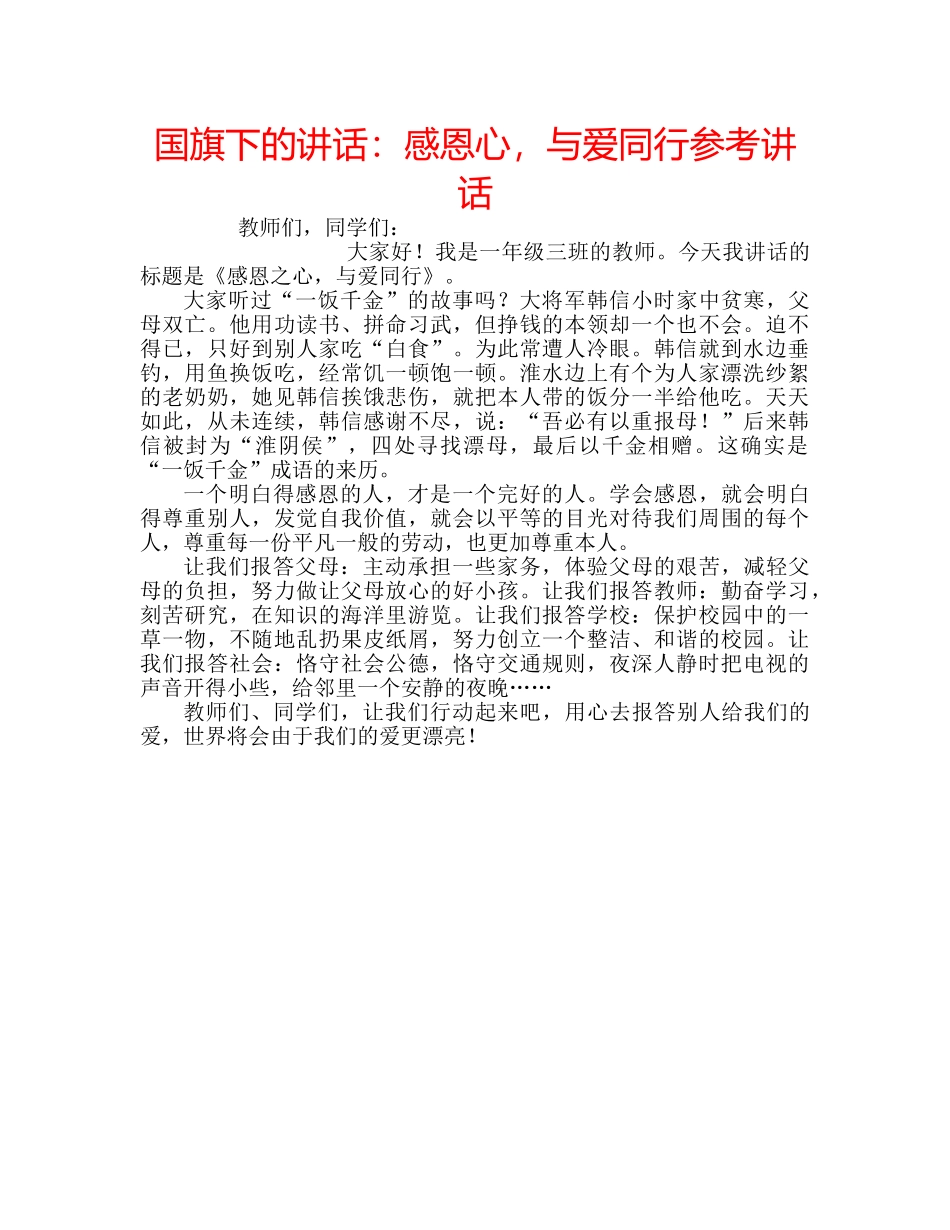 国旗下的讲话：感恩心，与爱同行参考讲话

教师们，同学们：

大家好！我是一年级三班的教师。今天我讲话的标题是《感恩之心，与爱同行》。

大家听过“一饭千金”的故事吗？大将军韩信小时家中贫寒，父母双亡。他用功读书、拼命习武，但挣钱的本领却一个也不会。迫不得已，只好到别人家吃“白食”。为此常遭人冷眼。韩信就到水边垂钓，用鱼换饭吃，经常饥一顿饱一顿。淮水边上有个为人家漂洗纱絮的老奶奶，她见韩信挨饿悲伤，就把本人带的饭分一半给他吃。天天如此，从未连续，韩信感谢不尽，说：“吾必有以重报母！”后来韩信被封为“淮阴侯”，四处寻找漂母，最后以千金相赠。这确实是“一饭千金”成语的来历。

一个明白得感恩的人，才是一个完好的人。学会感恩，就会明白得尊重别人，发觉自我价值，就会以平等的目光对待我们周围的每个人，尊重每一份平凡一般的劳动，也更加尊重本人。

让我们报答父母：主动承担一些家务，体验父母的艰苦，减轻父母的负担，努力做让父母放心的好小孩。让我们报答教师：勤奋学习，刻苦研究，在知识的海洋里游览。让我们报答学校：保护校园中的一草一物，不随地乱扔果皮纸屑，努力创立一个整洁、和谐的校园。让我们报答社会：恪守社会公德，恪守交通规则，夜深人静时把电视的声音开得小些，给邻里一个安静的夜晚……

教师们、同学们，让我们行动起来吧，用心去报答别人给我们的爱，世界将会由于我们的爱更漂亮！